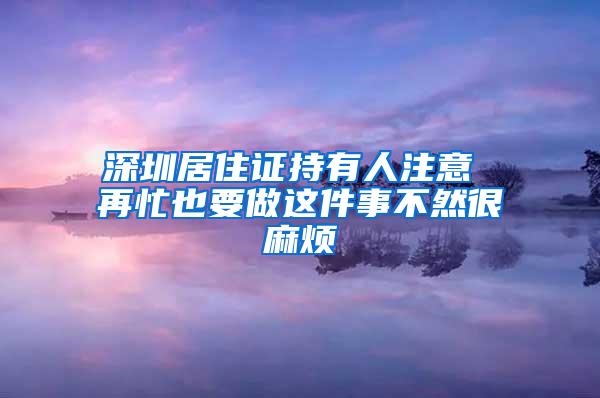 深圳居住证持有人注意
再忙也要做这件事不然很麻烦